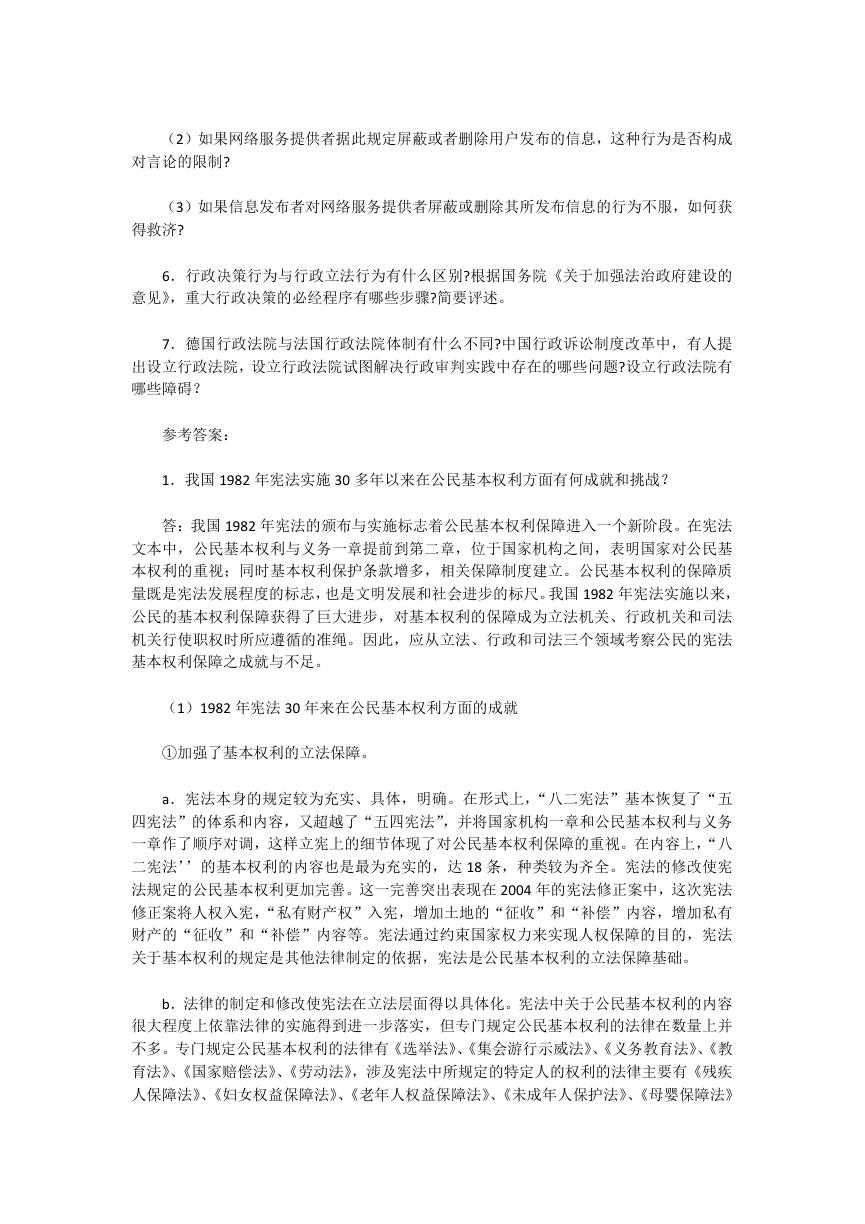 （2）如果网络服务提供者据此规定屏蔽或者删除用户发布的信息，这种行为是否构成对言论的限制?

（3）如果信息发布者对网络服务提供者屏蔽或删除其所发布信息的行为不服，如何获得救济?

6．行政决策行为与行政立法行为有什么区别?根据国务院《关于加强法治政府建设的意见》，重大行政决策的必经程序有哪些步骤?简要评述。

7．德国行政法院与法国行政法院体制有什么不同?中国行政诉讼制度改革中，有人提出设立行政法院，设立行政法院试图解决行政审判实践中存在的哪些问题?设立行政法院有哪些障碍？

参考答案：

1．我国 1982 年宪法实施 30 多年以来在公民基本权利方面有何成就和挑战？

答：我国 1982 年宪法的颁布与实施标志着公民基本权利保障进入一个新阶段。在宪法文本中，公民基本权利与义务一章提前到第二章，位于国家机构之间，表明国家对公民基本权利的重视；同时基本权利保护条款增多，相关保障制度建立。公民基本权利的保障质量既是宪法发展程度的标志，也是文明发展和社会进步的标尺。我国 1982 年宪法实施以来，公民的基本权利保障获得了巨大进步，对基本权利的保障成为立法机关、行政机关和司法机关行使职权时所应遵循的准绳。因此，应从立法、行政和司法三个领域考察公民的宪法基本权利保障之成就与不足。

（1）1982 年宪法 30 年来在公民基本权利方面的成就

①加强了基本权利的立法保障。

a．宪法本身的规定较为充实、具体，明确。在形式上，“八二宪法”基本恢复了“五四宪法”的体系和内容，又超越了“五四宪法”，并将国家机构一章和公民基本权利与义务一章作了顺序对调，这样立宪上的细节体现了对公民基本权利保障的重视。在内容上，“八二宪法’’的基本权利的内容也是最为充实的，达 18 条，种类较为齐全。宪法的修改使宪法规定的公民基本权利更加完善。这一完善突出表现在 2004 年的宪法修正案中，这次宪法修正案将人权入宪，“私有财产权”入宪，增加土地的“征收”和“补偿”内容，增加私有财产的“征收”和“补偿”内容等。宪法通过约束国家权力来实现人权保障的目的，宪法关于基本权利的规定是其他法律制定的依据，宪法是公民基本权利的立法保障基础。

b．法律的制定和修改使宪法在立法层面得以具体化。宪法中关于公民基本权利的内容很大程度上依靠法律的实施得到进一步落实，但专门规定公民基本权利的法律在数量上并不多。专门规定公民基本权利的法律有《选举法》、《集会游行示威法》、《义务教育法》、《教育法》、《国家赔偿法》、《劳动法》，涉及宪法中所规定的特定人的权利的法律主要有《残疾人保障法》、《妇女权益保障法》、《老年人权益保障法》、《未成年人保护法》、《母婴保障法》